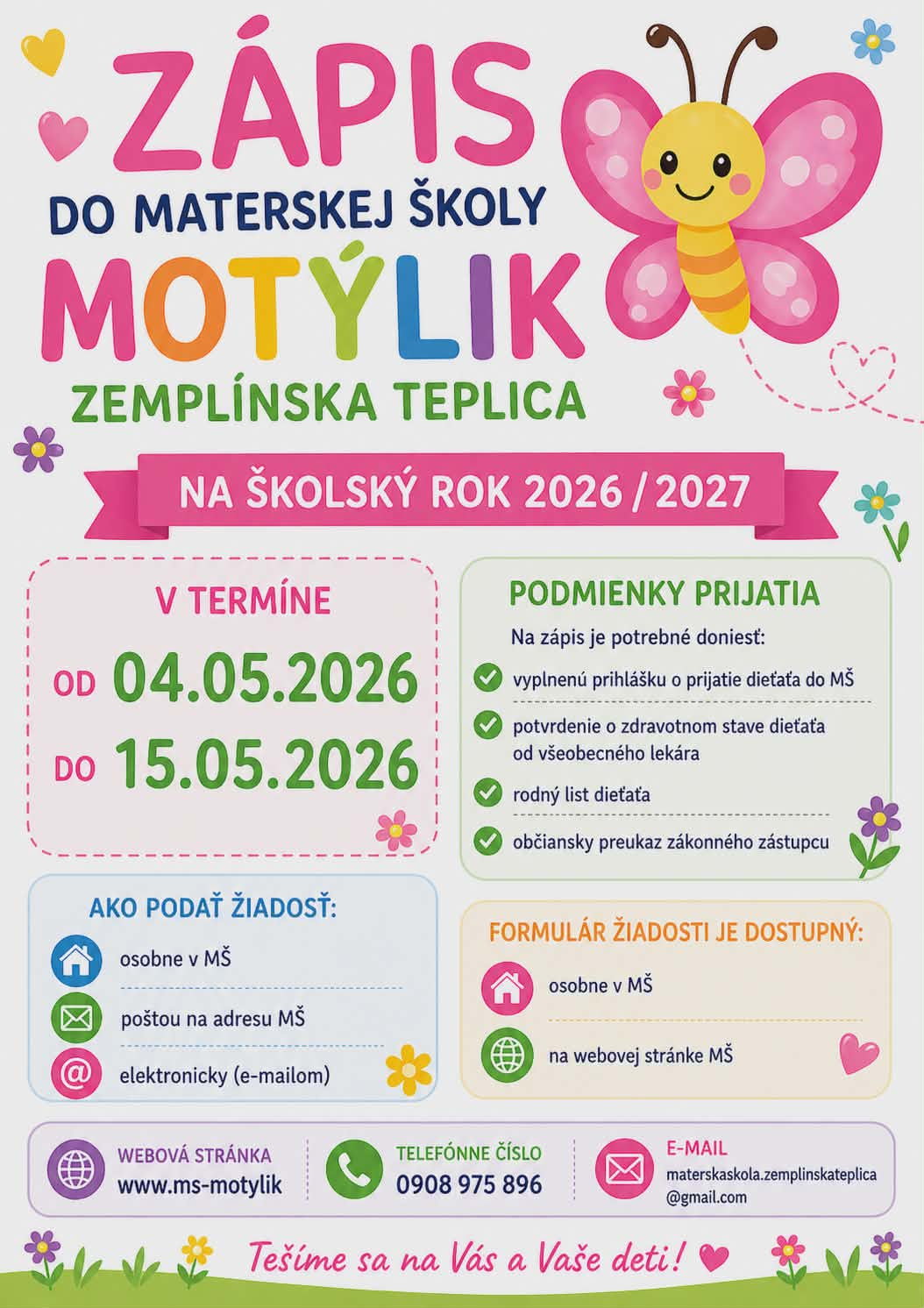 ZÁPIS
DO MATERSKEJ ŠKOLY
MOTÝLIK
ZEMPLÍNSKA TEPLICA

NA ŠKOLSKÝ ROK 2026 / 2027

V TERMÍNE
OD 04.05.2026
DO 15.05.2026

PODMIENKY PRIJATIA
Na zápis je potrebné doniesť:
vyplnenú prihlášku o prijatie dieťaťa do MŠ
potvrdenie o zdravotnom stave dieťaťa od všeobecného lekára
rodný list dieťaťa
občiansky preukaz zákonného zástupcu

AKO PODAŤ ŽIADOSŤ:
osobne v MŠ
poštou na adresu MŠ
elektronicky (e-mailom)

FORMULÁR ŽIADOSTI JE DOSTUPNÝ:
osobne v MŠ
na webovej stránke MŠ

WEBOVÁ STRÁNKA
www.ms-motylik

TELEFÓNNE ČÍSLO
0908 975 896

E-MAIL
materskaskola.zemplinskateplica@gmail.com

Tešíme sa na Vás a Vaše deti!